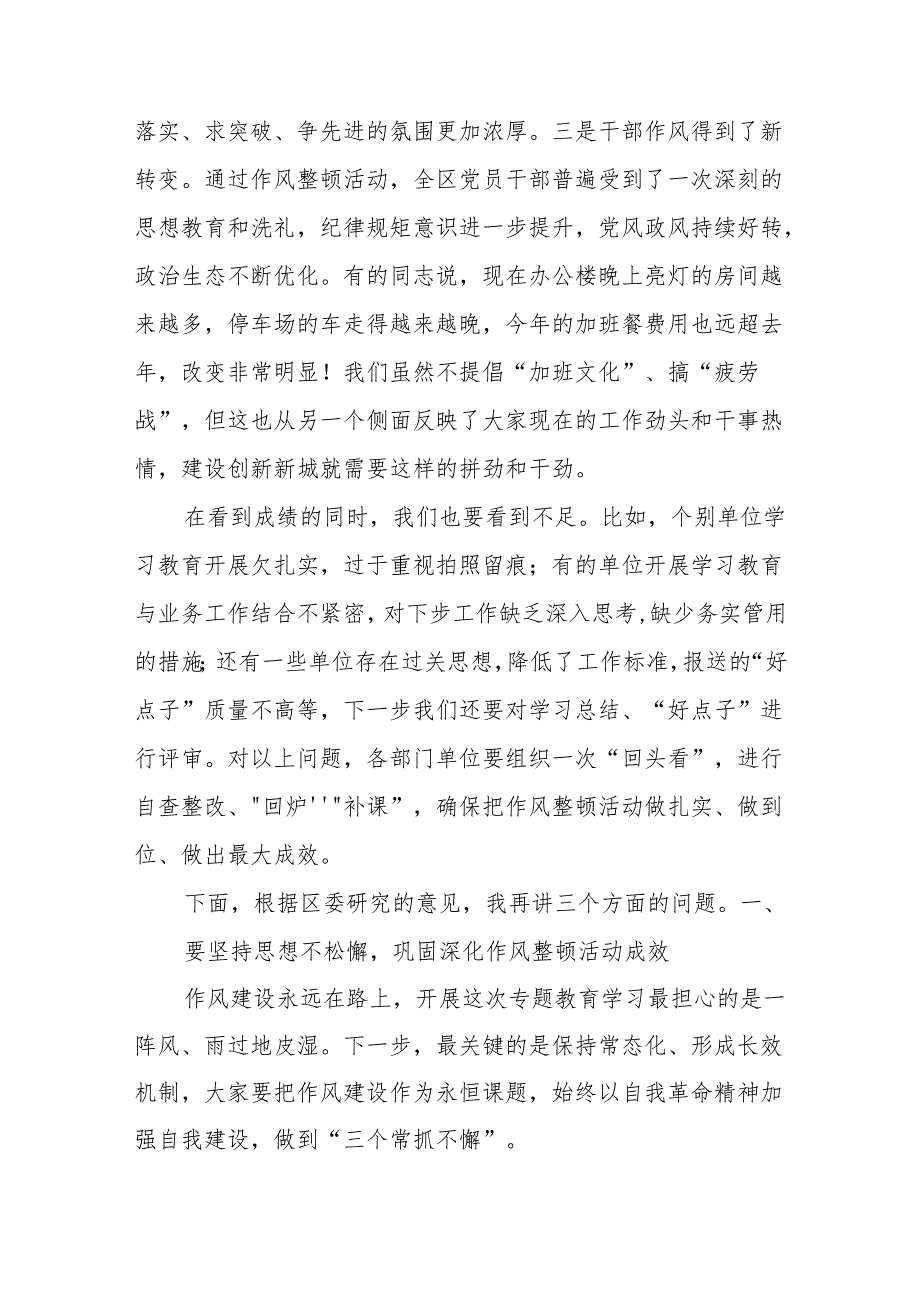 落实、求突破、争先进的氛围更加浓厚。三是干部作风得到了新转变。通过作风整顿活动，全区党员干部普遍受到了一次深刻的思想教育和洗礼，纪律规矩意识进一步提升，党风政风持续好转，政治生态不断优化。有的同志说，现在办公楼晚上亮灯的房间越来越多，停车场的车走得越来越晚，今年的加班餐费用也远超去年，改变非常明显！我们虽然不提倡“加班文化”、搞“疲劳战”，但这也从另一个侧面反映了大家现在的工作劲头和干事热情，建设创新新城就需要这样的拼劲和干劲。

在看到成绩的同时，我们也要看到不足。比如，个别单位学习教育开展欠扎实，过于重视拍照留痕；有的单位开展学习教育与业务工作结合不紧密，对下步工作缺乏深入思考，缺少务实管用的措施;还有一些单位存在过关思想，降低了工作标准，报送的“好点子”质量不高等，下一步我们还要对学习总结、“好点子”进行评审。对以上问题，各部门单位要组织一次“回头看”，进行自查整改、"回炉'''"补课”，确保把作风整顿活动做扎实、做到位、做出最大成效。

下面，根据区委研究的意见，我再讲三个方面的问题。一、

要坚持思想不松懈，巩固深化作风整顿活动成效

作风建设永远在路上，开展这次专题教育学习最担心的是一阵风、雨过地皮湿。下一步，最关键的是保持常态化、形成长效机制，大家要把作风建设作为永恒课题，始终以自我革命精神加强自我建设，做到“三个常抓不懈”。